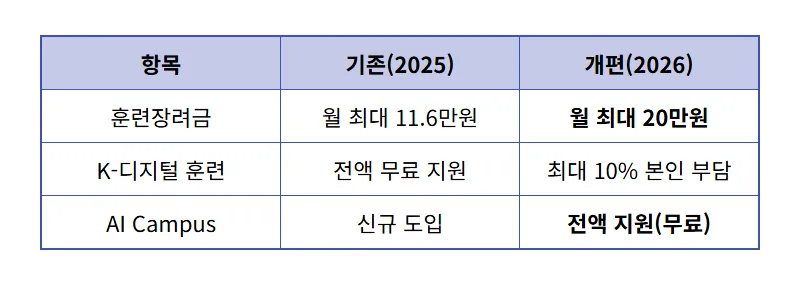 | 항목 | 기존(2025) | 개편(2026) |
|---|---|---|
| 훈련장려금 | 월 최대 11.6만원 | **월 최대 20만원** |
| K-디지털 훈련 | 전액 무료 지원 | 최대 10% 본인 부담 |
| AI Campus | 신규 도입 | **전액 지원(무료)** |